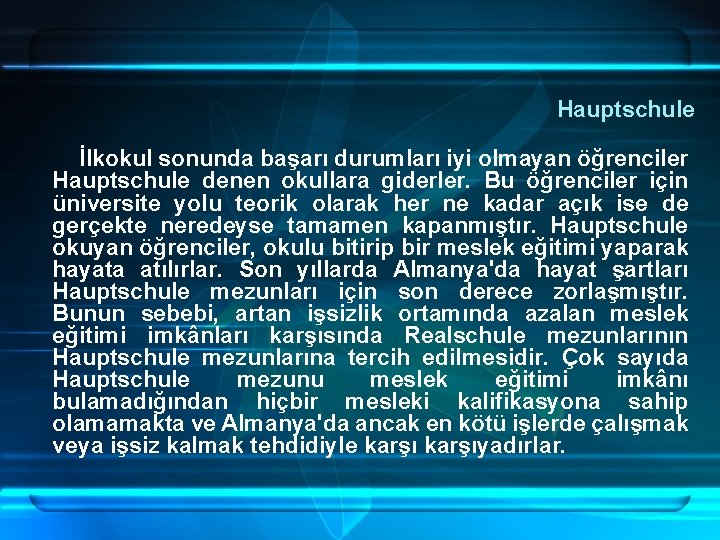 Hauptschule

İlkokul sonunda başarı durumları iyi olmayan öğrenciler Hauptschule denen okullara giderler. Bu öğrenciler için üniversite yolu teorik olarak her ne kadar açık ise de gerçekte neredeyse tamamen kapanmıştır. Hauptschule okuyan öğrenciler, okulu bitirip bir meslek eğitimi yaparak hayata atılırlar. Son yıllarda Almanya'da hayat şartları Hauptschule mezunları için son derece zorlaşmıştır. Bunun sebebi, artan işsizlik ortamında azalan meslek eğitimi imkânları karşısında Realschule mezunlarının Hauptschule mezunlarına tercih edilmesidir. Çok sayıda Hauptschule mezunu meslek eğitimi imkânı bulamadığından hiçbir mesleki kalifikasyona sahip olamamakta ve Almanya'da ancak en kötü işlerde çalışmak veya işsiz kalmak tehdidiyle karşı karşıyadırlar.